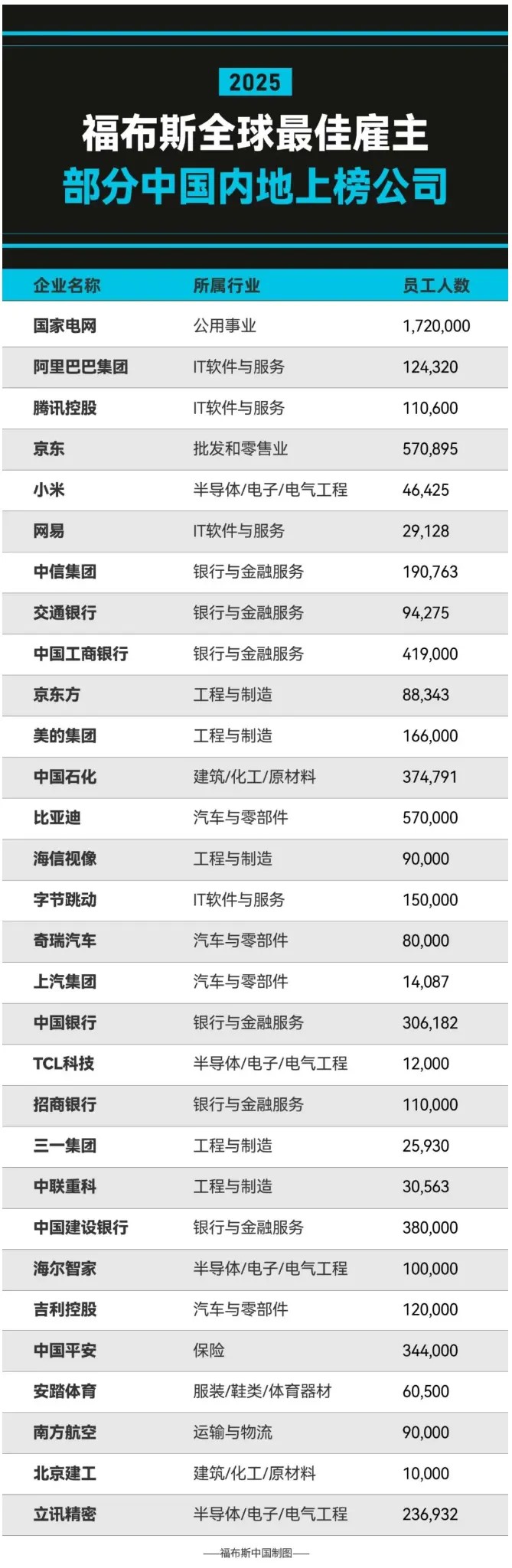 2025
福布斯全球最佳雇主
部分中国内地上榜公司

| 企业名称 | 所属行业 | 员工人数 |
|---|---|---|
| 国家电网 | 公用事业 | 1,720,000 |
| 阿里巴巴集团 | IT软件与服务 | 124,320 |
| 腾讯控股 | IT软件与服务 | 110,600 |
| 京东 | 批发和零售业 | 570,895 |
| 小米 | 半导体/电子/电气工程 | 46,425 |
| 网易 | IT软件与服务 | 29,128 |
| 中信集团 | 银行与金融服务 | 190,763 |
| 交通银行 | 银行与金融服务 | 94,275 |
| 中国工商银行 | 银行与金融服务 | 419,000 |
| 京东方 | 工程与制造 | 88,343 |
| 美的集团 | 工程与制造 | 166,000 |
| 中国石化 | 建筑/化工/原材料 | 374,791 |
| 比亚迪 | 汽车与零部件 | 570,000 |
| 海信视像 | 工程与制造 | 90,000 |
| 字节跳动 | IT软件与服务 | 150,000 |
| 奇瑞汽车 | 汽车与零部件 | 80,000 |
| 上汽集团 | 汽车与零部件 | 14,087 |
| 中国银行 | 银行与金融服务 | 306,182 |
| TCL科技 | 半导体/电子/电气工程 | 12,000 |
| 招商银行 | 银行与金融服务 | 110,000 |
| 三一集团 | 工程与制造 | 25,930 |
| 中联重科 | 工程与制造 | 30,563 |
| 中国建设银行 | 银行与金融服务 | 380,000 |
| 海尔智家 | 半导体/电子/电气工程 | 100,000 |
| 吉利控股 | 汽车与零部件 | 120,000 |
| 中国平安 | 保险 | 344,000 |
| 安踏体育 | 服装/鞋类/体育器材 | 60,500 |
| 南方航空 | 运输与物流 | 90,000 |
| 北京建工 | 建筑/化工/原材料 | 10,000 |
| 立讯精密 | 半导体/电子/电气工程 | 236,932 |

——福布斯中国制图——